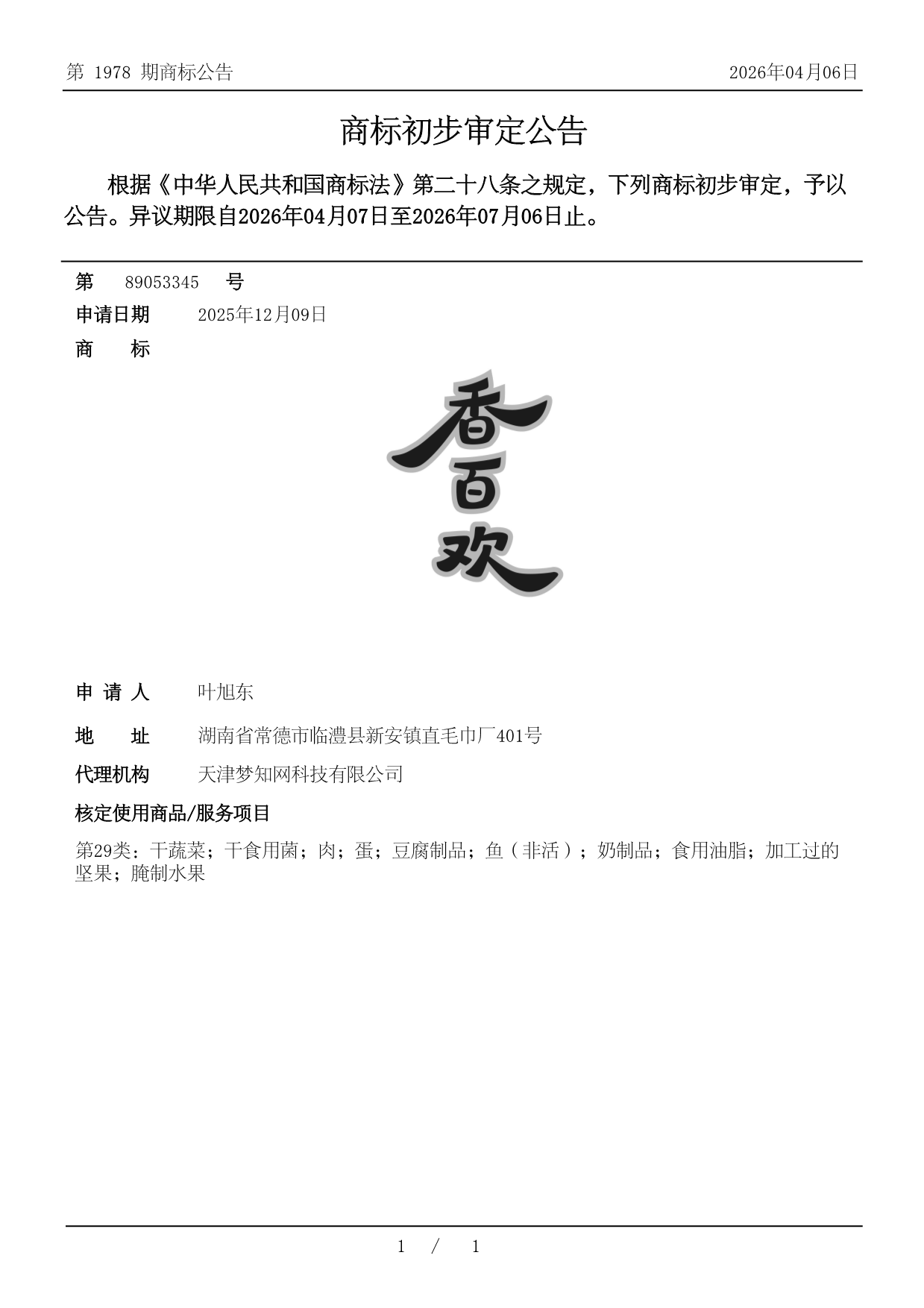 第 1978 期商标公告

2026年04月06日

商标初步审定公告

根据《中华人民共和国商标法》第二十八条之规定，下列商标初步审定，予以公告。异议期限自2026年04月07日至2026年07月06日止。

第 89053345 号

申请日期 2025年12月09日

商 标

香百欢

申 请 人 叶旭东

地 址 湖南省常德市临澧县新安镇直毛巾厂401号

代理机构 天津梦知网科技有限公司

核定使用商品/服务项目

第29类：干蔬菜；干食用菌；肉；蛋；豆腐制品；鱼（非活）；奶制品；食用油脂；加工过的坚果；腌制水果

1 / 1